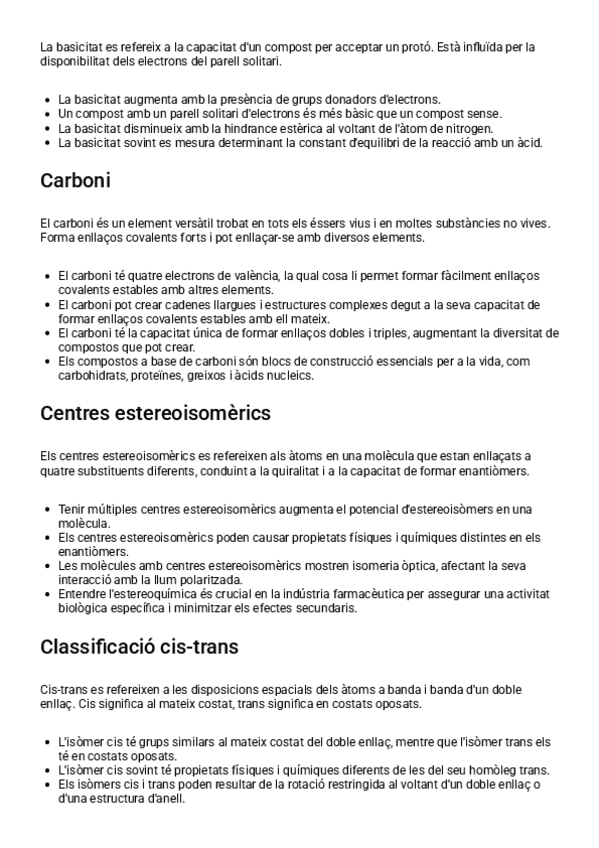 La basicitat es refereix a la capacitat d'un compost per acceptar un protó. Està influïda per la disponibilitat dels electrons del parell solitari.

- La basicitat augmenta amb la presència de grups donadors d'electrons.
- Un compost amb un parell solitari d'electrons és més bàsic que un compost sense.
- La basicitat disminueix amb la hindrance estèrica al voltant de l'àtom de nitrogen.
- La basicitat sovint es mesura determinant la constant d'equilibri de la reacció amb un àcid.

Carboni

El carboni és un element versàtil trobat en tots els éssers vius i en moltes substàncies no vives. Forma enllaços covalents forts i pot enllaçar-se amb diversos elements.

- El carboni té quatre electrons de valència, la qual cosa li permet formar fàcilment enllaços covalents estables amb altres elements.
- El carboni pot crear cadenes llargues i estructures complexes degut a la seva capacitat de formar enllaços covalents estables amb ell mateix.
- El carboni té la capacitat única de formar enllaços dobles i triples, augmentant la diversitat de compostos que pot crear.
- Els compostos a base de carboni són blocs de construcció essencials per a la vida, com carbohidrats, proteïnes, greixos i àcids nucleics.

Centres estereoisomèrics

Els centres estereoisomèrics es refereixen als àtoms en una molècula que estan enllaçats a quatre substituents diferents, conduint a la quiralitat i a la capacitat de formar enantiòmers.

- Tenir múltiples centres estereoisomèrics augmenta el potencial d'estereoisòmers en una molècula.
- Els centres estereoisomèrics poden causar propietats físiques i químiques distintes en els enantiòmers.
- Les molècules amb centres estereoisomèrics mostren isomeria òptica, afectant la seva interacció amb la llum polaritzada.
- Entendre l'estereoquímica és crucial en la indústria farmacèutica per assegurar una activitat biològica específica i minimitzar els efectes secundaris.

Classificació cis-trans

Cis-trans es refereixen a les disposicions espacials dels àtoms a banda i banda d'un doble enllaç. Cis significa al mateix costat, trans significa en costats oposats.

- L'isòmer cis té grups similars al mateix costat del doble enllaç, mentre que l'isòmer trans els té en costats oposats.
- L'isòmer cis sovint té propietats físiques i químiques diferents de les del seu homòleg trans.
- Els isòmers cis i trans poden resultar de la rotació restringida al voltant d'un doble enllaç o d'una estructura d'anell.